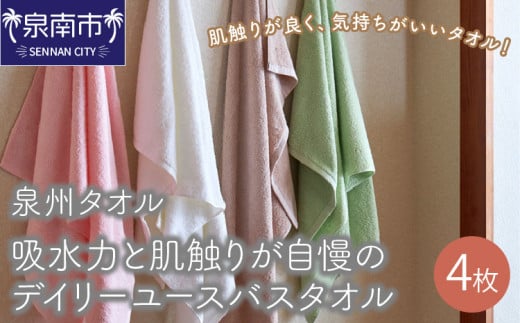 泉南市
SENNAN CITY

肌触りが良く、気持ちがいいタオル!

泉州タオル
吸水力と肌触りが自慢の
デイリーユースバスタオル

4枚